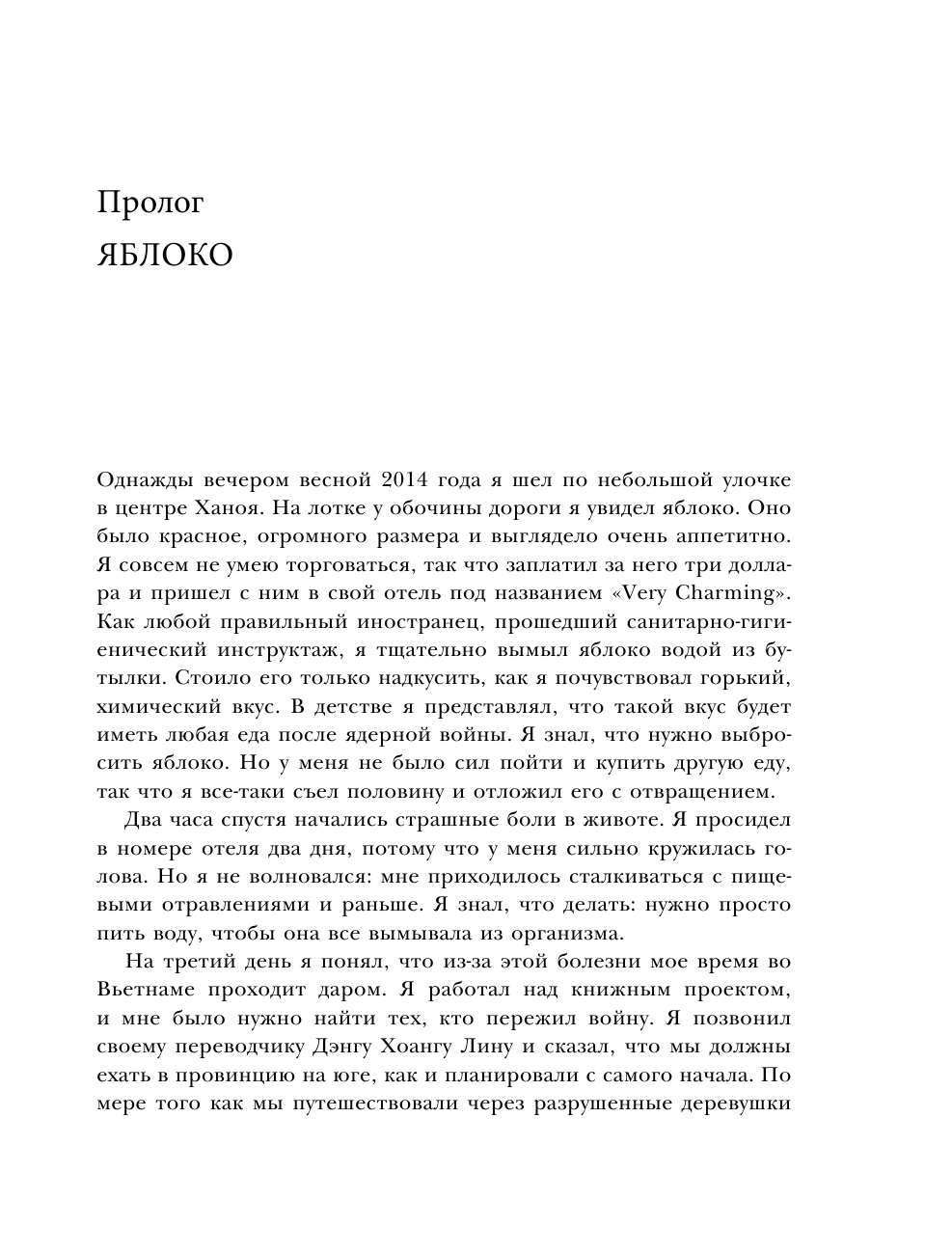 Пролог
ЯБЛОКО

Однажды вечером весной 2014 года я шел по небольшой улочке в центре Ханоя. На лотке у обочины дороги я увидел яблоко. Оно было красное, огромного размера и выглядело очень аппетитно. Я совсем не умею торговаться, так что заплатил за него три доллара и пришел с ним в свой отель под названием «Very Charming». Как любой правильный иностранец, прошедший санитарно-гигиенический инструктаж, я тщательно вымыл яблоко водой из бутылки. Стоило его только надкусить, как я почувствовал горький, химический вкус. В детстве я представлял, что такой вкус будет иметь любая еда после ядерной войны. Я знал, что нужно выбросить яблоко. Но у меня не было сил пойти и купить другую еду, так что я все-таки съел половину и отложил его с отвращением.

Два часа спустя начались страшные боли в животе. Я просидел в номере отеля два дня, потому что у меня сильно кружилась голова. Но я не волновался: мне приходилось сталкиваться с пищевыми отравлениями и раньше. Я знал, что делать: нужно просто пить воду, чтобы она все вымывала из организма.

На третий день я понял, что из-за этой болезни мое время во Вьетнаме проходит даром. Я работал над книжным проектом, и мне было нужно найти тех, кто пережил войну. Я позвонил своему переводчику Дэнгу Хоангу Лину и сказал, что мы должны ехать в провинцию на юге, как и планировали с самого начала. По мере того как мы путешествовали через разрушенные деревушки